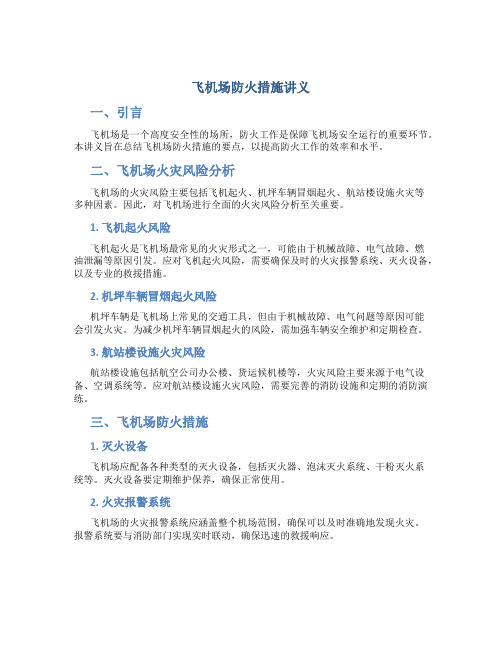 飞机场防火措施讲义

一、引言

飞机场是一个高度安全性的场所，防火工作是保障飞机场安全运行的重要环节。本讲义旨在总结飞机场防火措施的要点，以提高防火工作的效率和水平。

二、飞机场火灾风险分析

飞机场的火灾风险主要包括飞机起火、机坪车辆冒烟起火、航站楼设施火灾等多种因素。因此，对飞机场进行全面的火灾风险分析至关重要。

1. 飞机起火风险

飞机起火是飞机场最常见的火灾形式之一，可能由于机械故障、电气故障、燃油泄漏等原因引发。应对飞机起火风险，需要确保及时的火灾报警系统、灭火设备，以及专业的救援措施。

2. 机坪车辆冒烟起火风险

机坪车辆是飞机场上常见的交通工具，但由于机械故障、电气问题等原因可能会引发火灾。为减少机坪车辆冒烟起火的风险，需加强车辆安全维护和定期检查。

3. 航站楼设施火灾风险

航站楼设施包括航空公司办公楼、货运候机楼等，火灾风险主要来源于电气设备、空调系统等。应对航站楼设施火灾风险，需要完善的消防设施和定期的消防演练。

三、飞机场防火措施

1. 灭火设备

飞机场应配备各种类型的灭火设备，包括灭火器、泡沫灭火系统、干粉灭火系统等。灭火设备要定期维护保养，确保正常使用。

2. 火灾报警系统

飞机场的火灾报警系统应涵盖整个机场范围，确保可以及时准确地发现火灾。报警系统要与消防部门实现实时联动，确保迅速的救援响应。